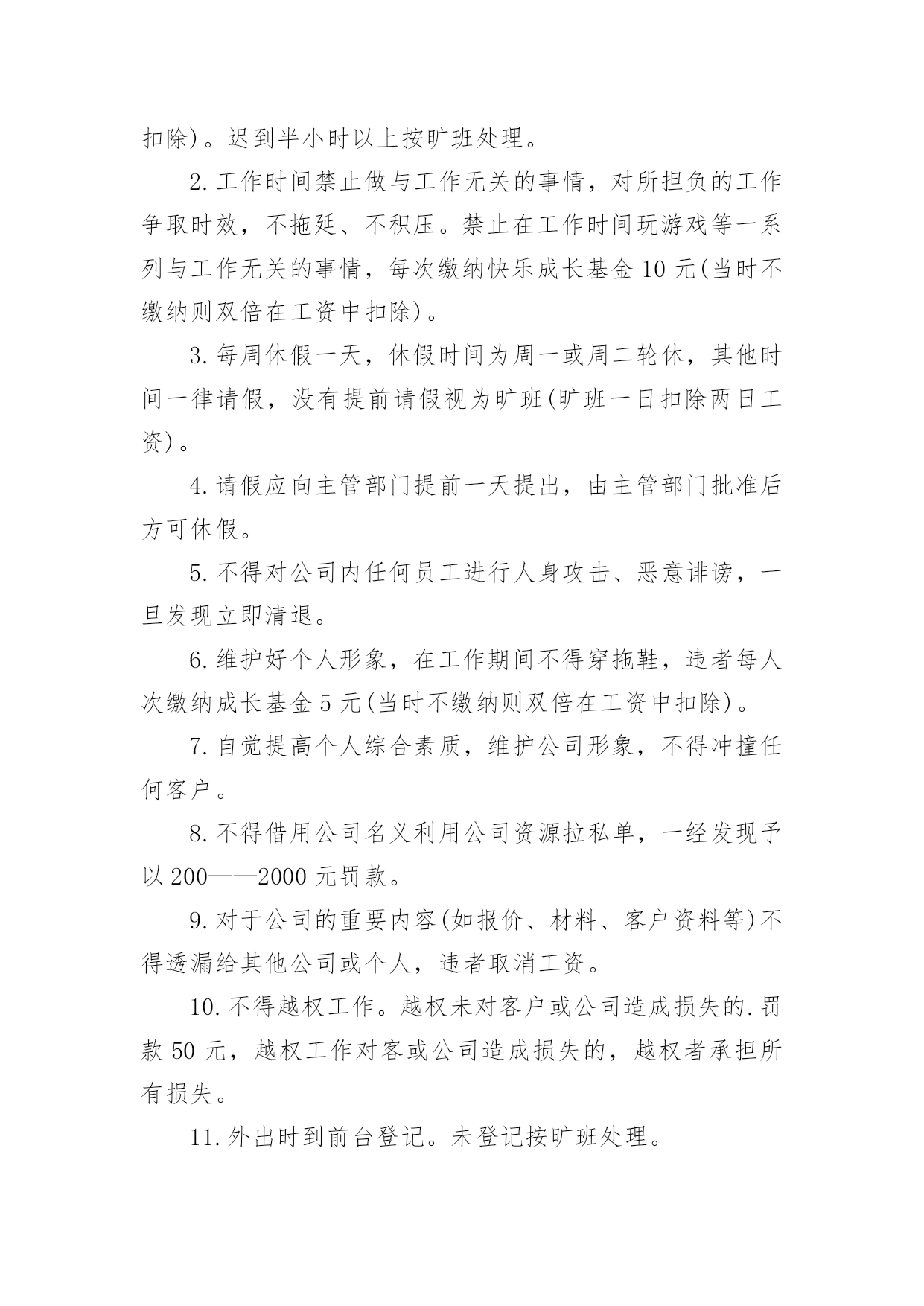 扣除)。迟到半小时以上按旷班处理。

2.工作时间禁止做与工作无关的事情，对所担负的工作争取时效，不拖延、不积压。禁止在工作时间玩游戏等一系列与工作无关的事情，每次缴纳快乐成长基金 10 元(当时不缴纳则双倍在工资中扣除)。

3.每周休假一天，休假时间为周一或周二轮休，其他时间一律请假，没有提前请假视为旷班(旷班一日扣除两日工资)。

4.请假应向主管部门提前一天提出，由主管部门批准后方可休假。

5.不得对公司内任何员工进行人身攻击、恶意诽谤，一旦发现立即清退。

6.维护好个人形象，在工作期间不得穿拖鞋，违者每人次缴纳成长基金 5 元(当时不缴纳则双倍在工资中扣除)。

7.自觉提高个人综合素质，维护公司形象，不得冲撞任何客户。

8.不得借用公司名义利用公司资源拉私单，一经发现予以 200——2000 元罚款。

9.对于公司的重要内容(如报价、材料、客户资料等)不得透漏给其他公司或个人，违者取消工资。

10.不得越权工作。越权未对客户或公司造成损失的.罚款 50 元，越权工作对客或公司造成损失的，越权者承担所有损失。

11.外出时到前台登记。未登记按旷班处理。